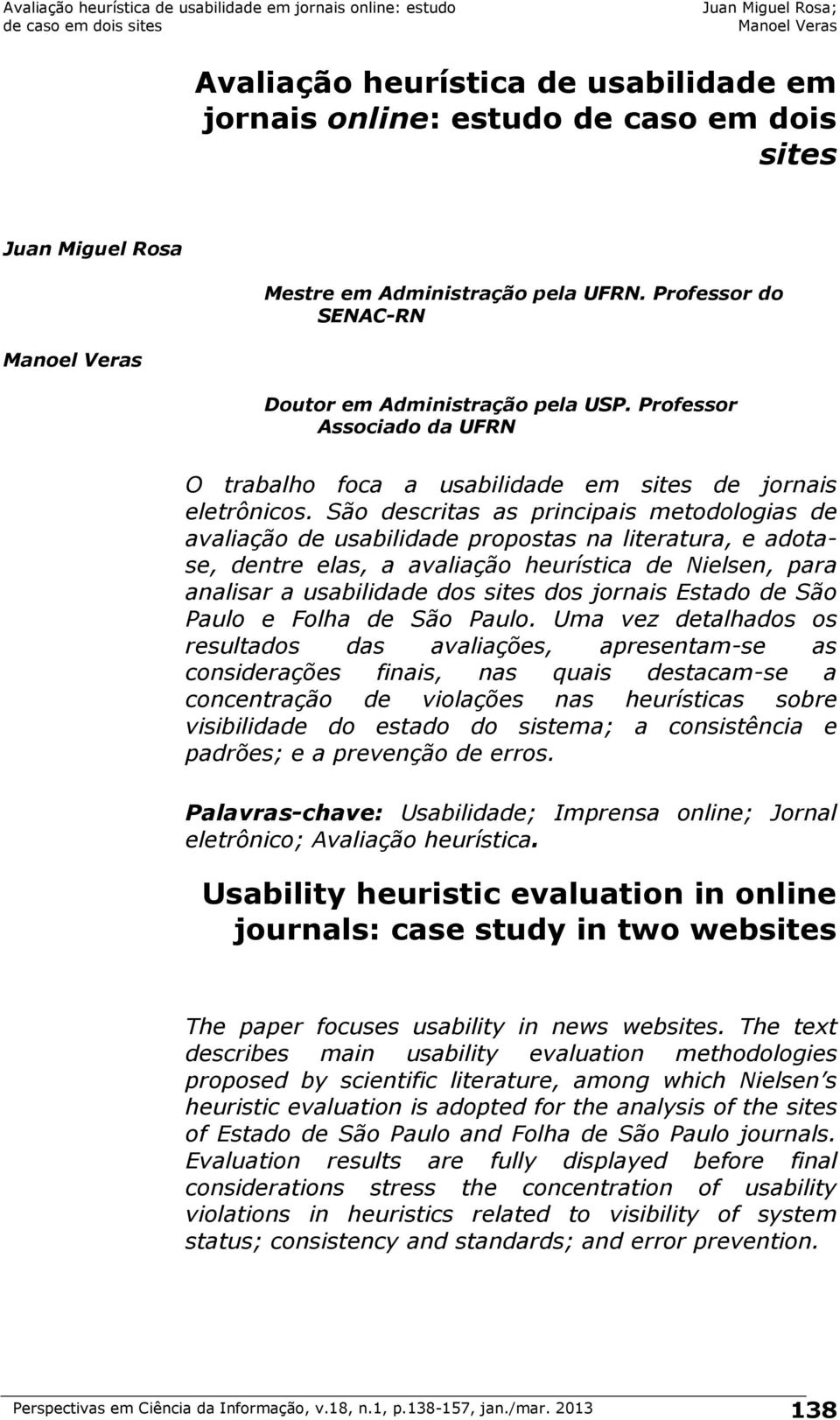 Avaliação heurística de usabilidade em jornais online: estudo de caso em dois sites

Juan Miguel Rosa; Manoel Veras

Avaliação heurística de usabilidade em jornais online: estudo de caso em dois sites

Juan Miguel Rosa

Mestre em Administração pela UFRN. Professor do SENAC-RN

Manoel Veras

Doutor em Administração pela USP. Professor Associado da UFRN

O trabalho foca a usabilidade em sites de jornais eletrônicos. São descritas as principais metodologias de avaliação de usabilidade propostas na literatura, e adota-se, dentre elas, a avaliação heurística de Nielsen, para analisar a usabilidade dos sites dos jornais Estado de São Paulo e Folha de São Paulo. Uma vez detalhados os resultados das avaliações, apresentam-se as considerações finais, nas quais destacam-se a concentração de violações nas heurísticas sobre visibilidade do estado do sistema; a consistência e padrões; e a prevenção de erros.

Palavras-chave: Usabilidade; Imprensa online; Jornal eletrônico; Avaliação heurística.

Usability heuristic evaluation in online journals: case study in two websites

The paper focuses usability in news websites. The text describes main usability evaluation methodologies proposed by scientific literature, among which Nielsen s heuristic evaluation is adopted for the analysis of the sites of Estado de São Paulo and Folha de São Paulo journals. Evaluation results are fully displayed before final considerations stress the concentration of usability violations in heuristics related to visibility of system status; consistency and standards; and error prevention.

Perspectivas em Ciência da Informação, v.18, n.1, p.138-157, jan./mar. 2013

138